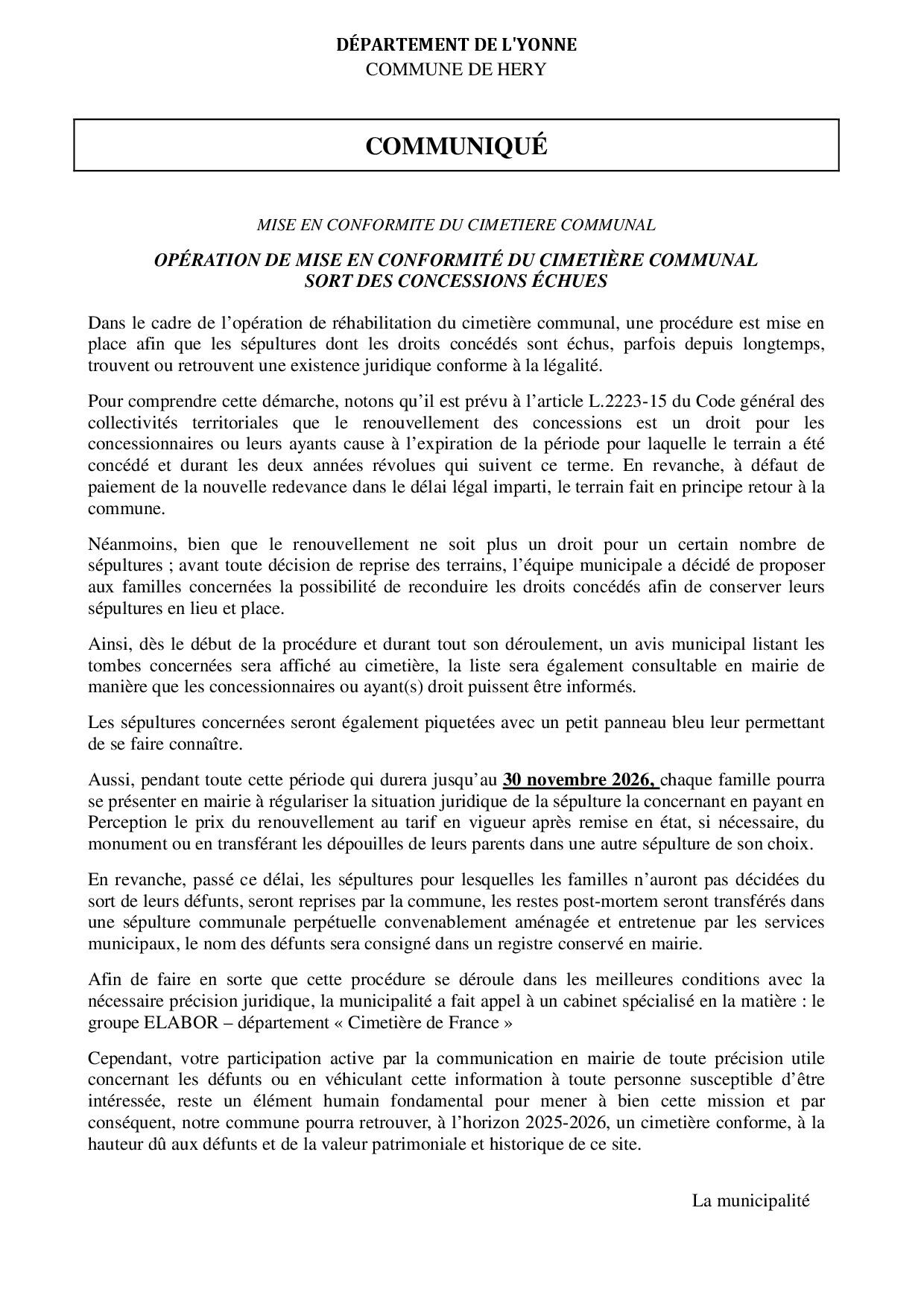 DÉPARTEMENT DE L'YONNE
COMMUNE DE HERY

COMMUNIQUÉ

MISE EN CONFORMITE DU CIMETIERE COMMUNAL

OPÉRATION DE MISE EN CONFORMITÉ DU CIMETIÈRE COMMUNAL
SORT DES CONCESSIONS ÉCHUES

Dans le cadre de l'opération de réhabilitation du cimetière communal, une procédure est mise en place afin que les sépultures dont les droits concédés sont échus, parfois depuis longtemps, trouvent ou retrouvent une existence juridique conforme à la légalité.

Pour comprendre cette démarche, notons qu'il est prévu à l'article L.2223-15 du Code général des collectivités territoriales que le renouvellement des concessions est un droit pour les concessionnaires ou leurs ayants cause à l'expiration de la période pour laquelle le terrain a été concédé et durant les deux années révolues qui suivent ce terme. En revanche, à défaut de paiement de la nouvelle redevance dans le délai légal imparti, le terrain fait en principe retour à la commune.

Néanmoins, bien que le renouvellement ne soit plus un droit pour un certain nombre de sépultures ; avant toute décision de reprise des terrains, l'équipe municipale a décidé de proposer aux familles concernées la possibilité de reconduire les droits concédés afin de conserver leurs sépultures en lieu et place.

Ainsi, dès le début de la procédure et durant tout son déroulement, un avis municipal listant les tombes concernées sera affiché au cimetière, la liste sera également consultable en mairie de manière que les concessionnaires ou ayant(s) droit puissent être informés.

Les sépultures concernées seront également piquetées avec un petit panneau bleu leur permettant de se faire connaître.

Aussi, pendant toute cette période qui durera jusqu'au 30 novembre 2026, chaque famille pourra se présenter en mairie à régulariser la situation juridique de la sépulture la concernant en payant en Perception le prix du renouvellement au tarif en vigueur après remise en état, si nécessaire, du monument ou en transférant les dépouilles de leurs parents dans une autre sépulture de son choix.

En revanche, passé ce délai, les sépultures pour lesquelles les familles n'auront pas décidées du sort de leurs défunts, seront reprises par la commune, les restes post-mortem seront transférés dans une sépulture communale perpétuelle convenablement aménagée et entretenue par les services municipaux, le nom des défunts sera consigné dans un registre conservé en mairie.

Afin de faire en sorte que cette procédure se déroule dans les meilleures conditions avec la nécessaire précision juridique, la municipalité a fait appel à un cabinet spécialisé en la matière : le groupe ELABOR – département « Cimetière de France »

Cependant, votre participation active par la communication en mairie de toute précision utile concernant les défunts ou en véhiculant cette information à toute personne susceptible d'être intéressée, reste un élément humain fondamental pour mener à bien cette mission et par conséquent, notre commune pourra retrouver, à l'horizon 2025-2026, un cimetière conforme, à la hauteur dû aux défunts et de la valeur patrimoniale et historique de ce site.

La municipalité